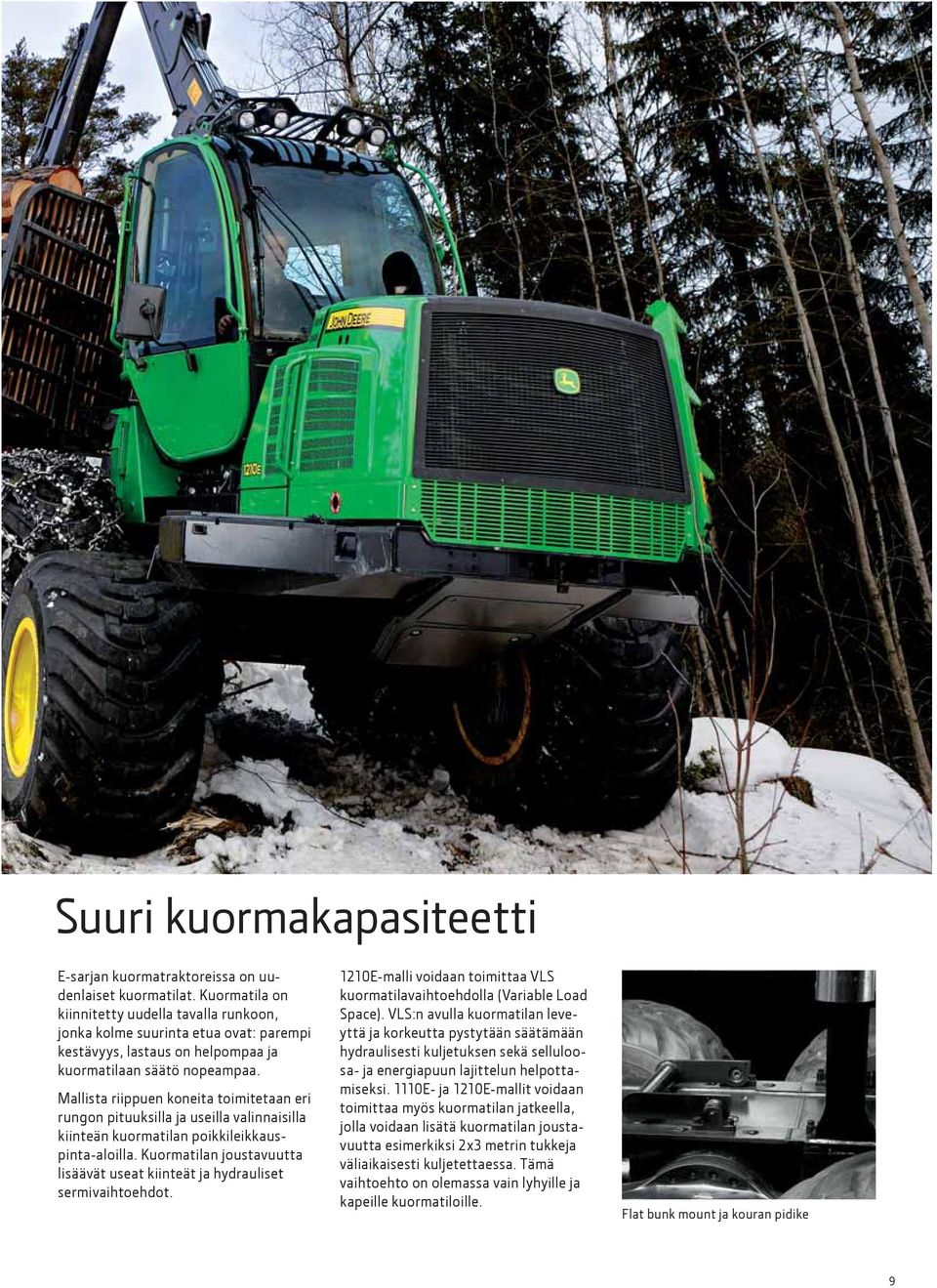 JOHN DEERE

1210E

Suuri kuormakapasiteetti

E-sarjan kuormatraktoreissa on uudenlaiset kuormatilat. Kuormatila on kiinnitetty uudella tavalla runkoon, jonka kolme suurinta etua ovat: parempi kestävyys, lastaus on helpompaa ja kuormatilaan säätö nopeampaa.

Mallista riippuen koneita toimitetaan eri rungon pituuksilla ja useilla valinnaisilla kiinteän kuormatilan poikkileikkauspinta-aloilla. Kuormatilan joustavuutta lisäävät useat kiinteät ja hydrauliset sermivaihtoehdot.

1210E-malli voidaan toimittaa VLS kuormatilavaihtoehdolla (Variable Load Space). VLS:n avulla kuormatilan leveyttä ja korkeutta pystytään säätämään hydraulisesti kuljetuksen sekä selluloosa- ja energiapuun lajittelun helpottamiseksi. 1110E- ja 1210E-mallit voidaan toimittaa myös kuormatilan jatkeella, jolla voidaan lisätä kuormatilan joustavuutta esimerkiksi 2x3 metrin tukkeja väliaikaisesti kuljetettaessa. Tämä vaihtoehto on olemassa vain lyhyille ja kapeille kuormatiloille.

Flat bunk mount ja kouran pidike

9